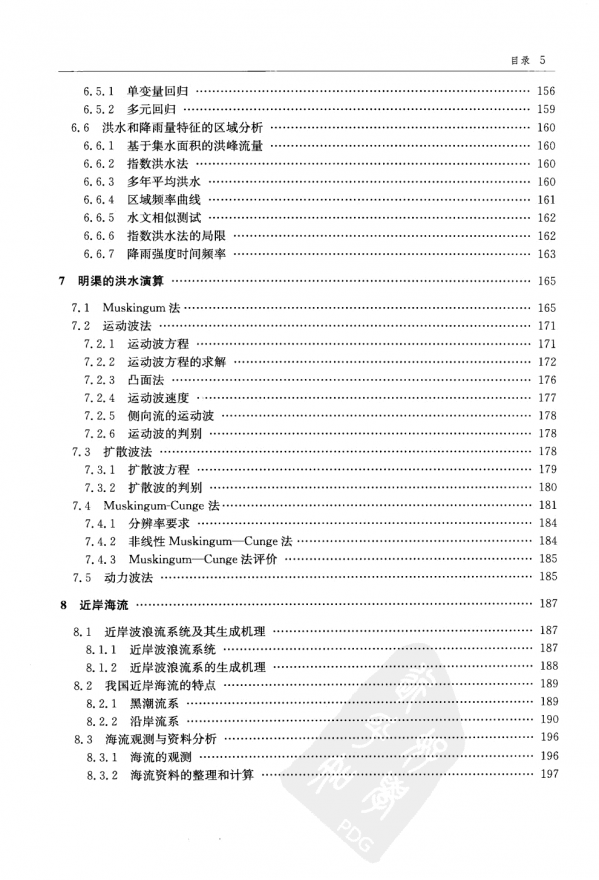 目录 5

6.5.1 单变量回归 …… 156
6.5.2 多元回归 …… 159
6.6 洪水和降雨量特征的区域分析 …… 160
6.6.1 基于集水面积的洪峰流量 …… 160
6.6.2 指数洪水法 …… 160
6.6.3 多年平均洪水 …… 160
6.6.4 区域频率曲线 …… 161
6.6.5 水文相似测试 …… 162
6.6.6 指数洪水法的局限 …… 162
6.6.7 降雨强度时间频率 …… 163

7 明渠的洪水演算 …… 165

7.1 Muskingum 法 …… 165
7.2 运动波法 …… 171
7.2.1 运动波方程 …… 171
7.2.2 运动波方程的求解 …… 172
7.2.3 凸面法 …… 176
7.2.4 运动波速度 …… 177
7.2.5 侧向流的运动波 …… 178
7.2.6 运动波的判别 …… 178
7.3 扩散波法 …… 178
7.3.1 扩散波方程 …… 179
7.3.2 扩散波的判别 …… 180
7.4 Muskingum-Cunge 法 …… 181
7.4.1 分辨率要求 …… 184
7.4.2 非线性 Muskingum—Cunge 法 …… 184
7.4.3 Muskingum—Cunge 法评价 …… 185
7.5 动力波法 …… 185

8 近岸海流 …… 187

8.1 近岸波浪流系统及其生成机理 …… 187
8.1.1 近岸波浪流系统 …… 187
8.1.2 近岸波浪流系的生成机理 …… 188
8.2 我国近岸海流的特点 …… 189
8.2.1 黑潮流系 …… 189
8.2.2 沿岸流系 …… 190
8.3 海流观测与资料分析 …… 196
8.3.1 海流的观测 …… 196
8.3.2 海流资料的整理和计算 …… 197

PDG